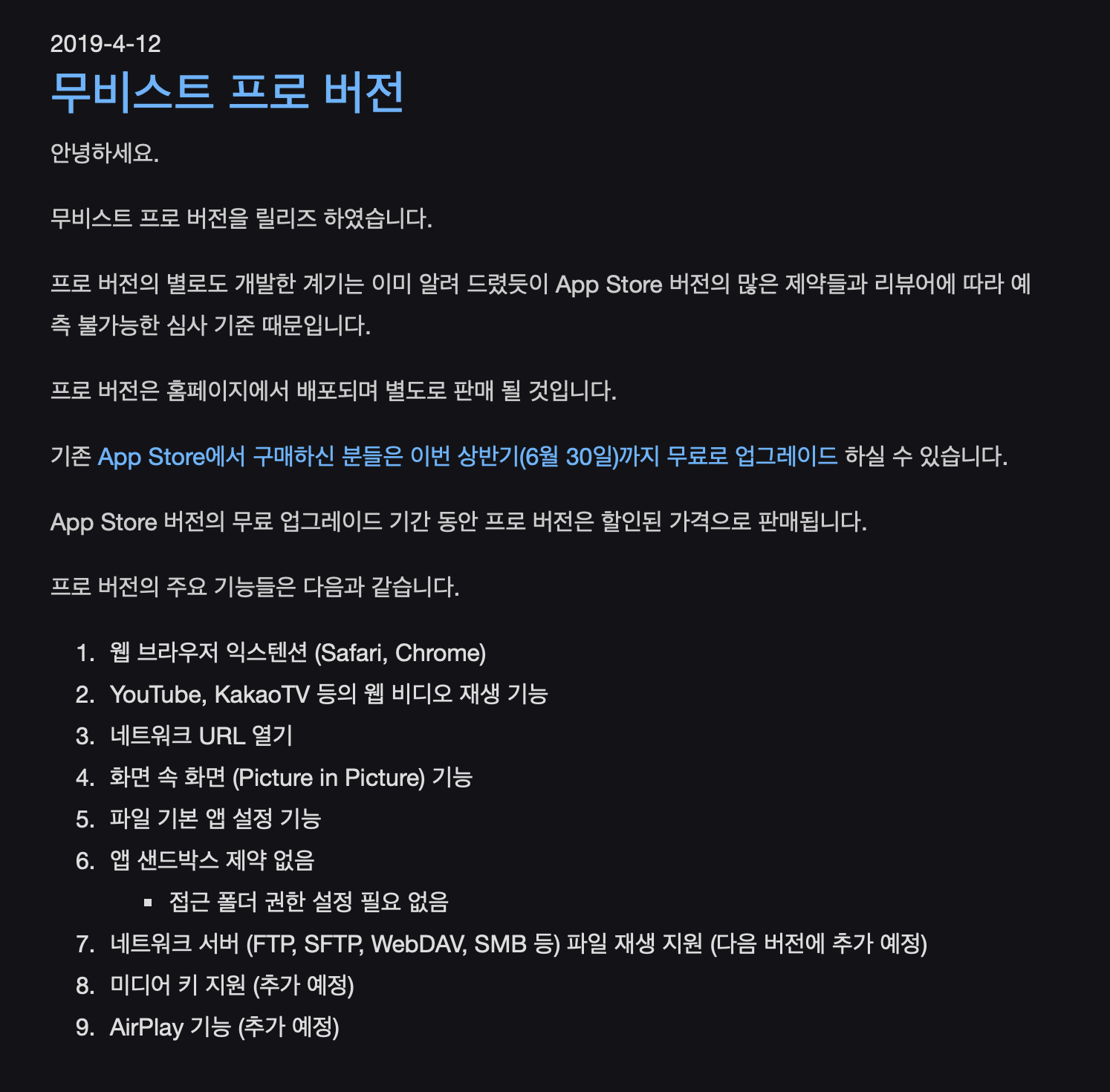 2019-4-12

무비스트 프로 버전

안녕하세요.

무비스트 프로 버전을 릴리즈 하였습니다.

프로 버전의 별로도 개발한 계기는 이미 알려 드렸듯이 App Store 버전의 많은 제약들과 리뷰어에 따라 예측 불가능한 심사 기준 때문입니다.

프로 버전은 홈페이지에서 배포되며 별도로 판매 될 것입니다.

기존 App Store에서 구매하신 분들은 이번 상반기(6월 30일)까지 무료로 업그레이드 하실 수 있습니다.

App Store 버전의 무료 업그레이드 기간 동안 프로 버전은 할인된 가격으로 판매됩니다.

프로 버전의 주요 기능들은 다음과 같습니다.

1. 웹 브라우저 익스텐션 (Safari, Chrome)
2. YouTube, KakaoTV 등의 웹 비디오 재생 기능
3. 네트워크 URL 열기
4. 화면 속 화면 (Picture in Picture) 기능
5. 파일 기본 앱 설정 기능
6. 앱 샌드박스 제약 없음
   ▪ 접근 폴더 권한 설정 필요 없음
7. 네트워크 서버 (FTP, SFTP, WebDAV, SMB 등) 파일 재생 지원 (다음 버전에 추가 예정)
8. 미디어 키 지원 (추가 예정)
9. AirPlay 기능 (추가 예정)